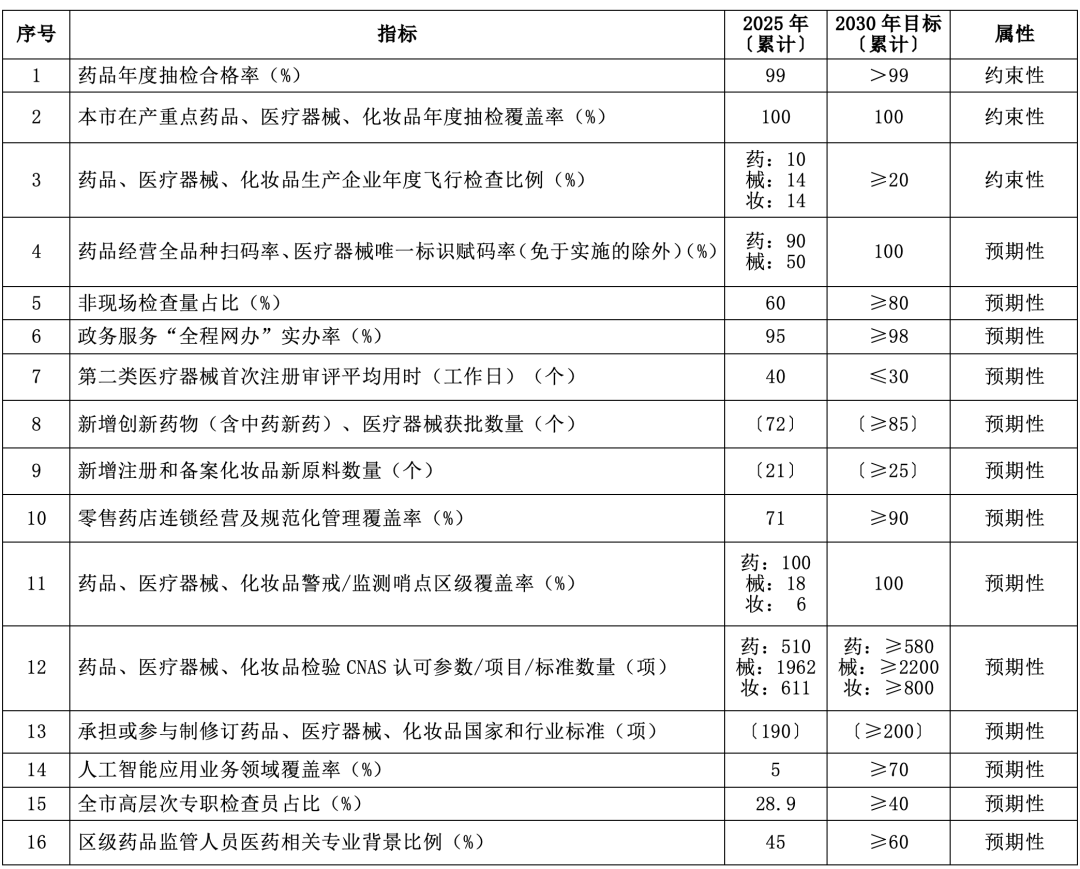 | 序号 | 指标 | 2025 年〔累计〕 | 2030 年目标〔累计〕 | 属性 |
|---|---|---|---|---|
| 1 | 药品年度抽检合格率（%） | 99 | >99 | 约束性 |
| 2 | 本市在产重点药品、医疗器械、化妆品年度抽检覆盖率（%） | 100 | 100 | 约束性 |
| 3 | 药品、医疗器械、化妆品生产企业年度飞行检查比例（%） | 药：10 械：14 妆：14 | ≥20 | 约束性 |
| 4 | 药品经营全品种扫码率、医疗器械唯一标识赋码率（免于实施的除外）（%） | 药：90 械：50 | 100 | 预期性 |
| 5 | 非现场检查量占比（%） | 60 | ≥80 | 预期性 |
| 6 | 政务服务“全程网办”实办率（%） | 95 | ≥98 | 预期性 |
| 7 | 第二类医疗器械首次注册审评平均用时（工作日）（个） | 40 | ≤30 | 预期性 |
| 8 | 新增创新药物（含中药新药）、医疗器械获批数量（个） | 〔72〕 | 〔≥85〕 | 预期性 |
| 9 | 新增注册和备案化妆品新原料数量（个） | 〔21〕 | 〔≥25〕 | 预期性 |
| 10 | 零售药店连锁经营及规范化管理覆盖率（%） | 71 | ≥90 | 预期性 |
| 11 | 药品、医疗器械、化妆品警戒/监测哨点区级覆盖率（%） | 药：100 械：18 妆：6 | 100 | 预期性 |
| 12 | 药品、医疗器械、化妆品检验 CNAS 认可参数/项目/标准数量（项） | 药：510 械：1962 妆：611 | 药：≥580 械：≥2200 妆：≥800 | 预期性 |
| 13 | 承担或参与制修订药品、医疗器械、化妆品国家和行业标准（项） | 〔190〕 | 〔≥200〕 | 预期性 |
| 14 | 人工智能应用业务领域覆盖率（%） | 5 | ≥70 | 预期性 |
| 15 | 全市高层次专职检查员占比（%） | 28.9 | ≥40 | 预期性 |
| 16 | 区级药品监管人员医药相关专业背景比例（%） | 45 | ≥60 | 预期性 |